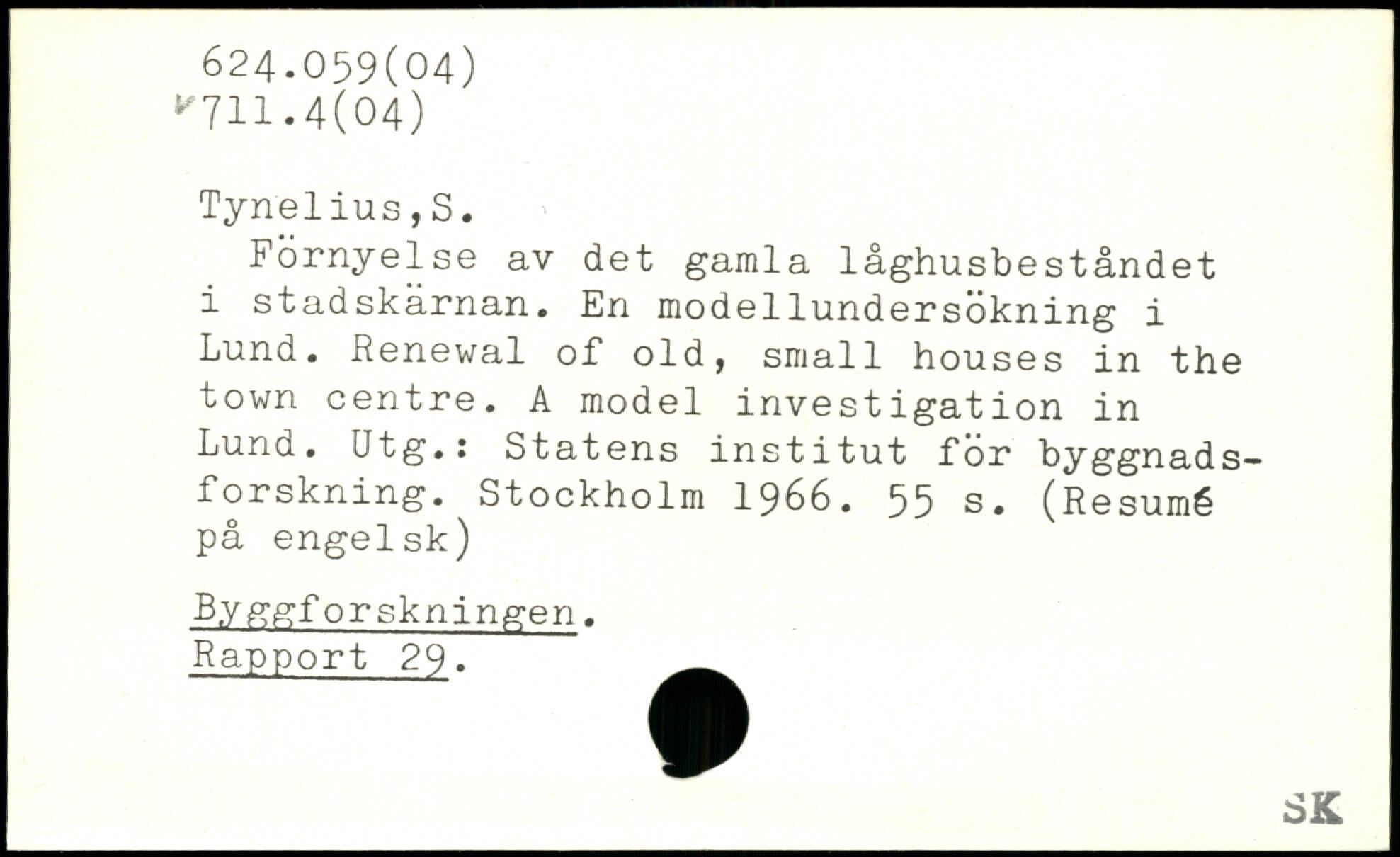 624.059(04)
711.4(04)

Tynelius,S.

Förnyelse av det gamla låghusbeståndet i stadskärnan. En modellundersökning i Lund. Renewal of old, small houses in the town centre. A model investigation in Lund. Utg.: Statens institut för byggnadsforskning. Stockholm 1966. 55 s. (Resumé på engelsk)

Byggforskningen.
Rapport 29.

SK